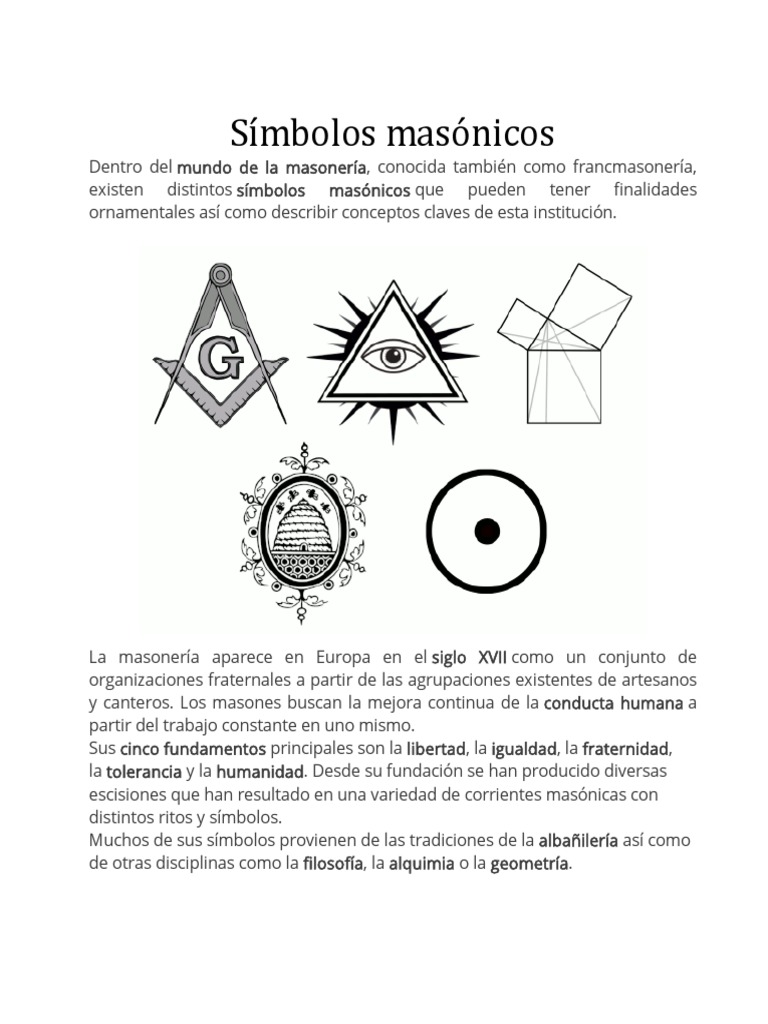 Símbolos masónicos

Dentro del mundo de la masonería, conocida también como francmasonería, existen distintos símbolos masónicos que pueden tener finalidades ornamentales así como describir conceptos claves de esta institución.

G

La masonería aparece en Europa en el siglo XVII como un conjunto de organizaciones fraternales a partir de las agrupaciones existentes de artesanos y canteros. Los masones buscan la mejora continua de la conducta humana a partir del trabajo constante en uno mismo.
Sus cinco fundamentos principales son la libertad, la igualdad, la fraternidad, la tolerancia y la humanidad. Desde su fundación se han producido diversas escisiones que han resultado en una variedad de corrientes masónicas con distintos ritos y símbolos.
Muchos de sus símbolos provienen de las tradiciones de la albañilería así como de otras disciplinas como la filosofía, la alquimia o la geometría.